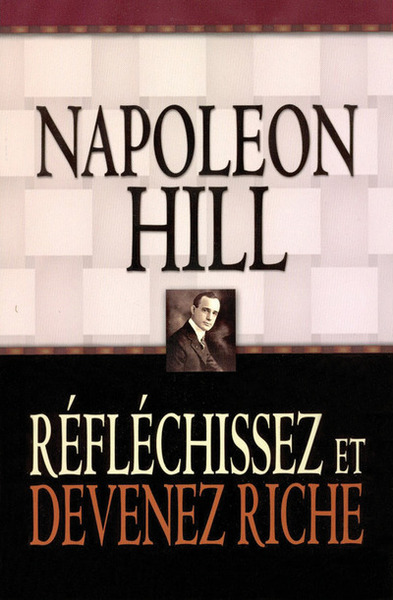 NAPOLEON HILL

RÉFLÉCHISSEZ ET DEVENEZ RICHE